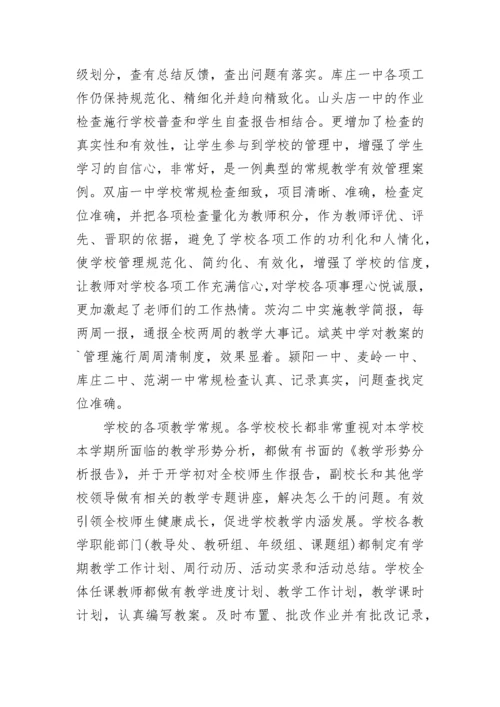 级划分，查有总结反馈，查出问题有落实。库庄一中各项工作仍保持规范化、精细化并趋向精致化。山头店一中的作业检查施行学校普查和学生自查报告相结合。更增加了检查的真实性和有效性，让学生参与到学校的管理中，增强了学生学习的自信心，非常好，是一例典型的常规教学有效管理案例。双庙一中学校常规检查细致，项目清晰、准确，检查定位准确，并把各项检查量化为教师积分，作为教师评优、评先、晋职的依据，避免了学校各项工作的功利化和人情化，使学校管理规范化、简约化、有效化，增强了学校的信度，让教师对学校各项工作充满信心，对学校各项事理心悦诚服，更加激起了老师们的工作热情。茨沟二中实施教学简报，每两周一报，通报全校两周的教学大事记。斌英中学对教案的`管理施行周周清制度，效果显着。颍阳一中、麦岭一中、库庄二中、范湖一中常规检查认真、记录真实，问题查找定位准确。

学校的各项教学常规。各学校校长都非常重视对本学校本学期所面临的教学形势分析，都做有书面的《教学形势分析报告》，并于开学初对全校师生作报告，副校长和其他学校领导做有相关的教学专题讲座，解决怎么干的问题。有效引领全校师生健康成长，促进学校教学内涵发展。学校各教学职能部门(教导处、教研组、年级组、课题组)都制定有学期教学工作计划、周行动历、活动实录和活动总结。学校全体任课教师都做有教学进度计划、教学工作计划，教学课时计划，认真编写教案。及时布置、批改作业并有批改记录，